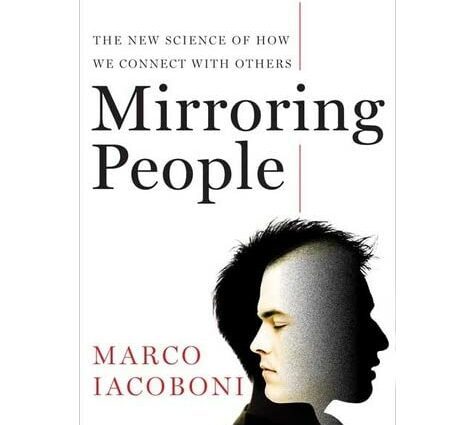 THE NEW SCIENCE OF HOW
WE CONNECT WITH OTHERS

Mirroring
People

MARCO
IACOBONI